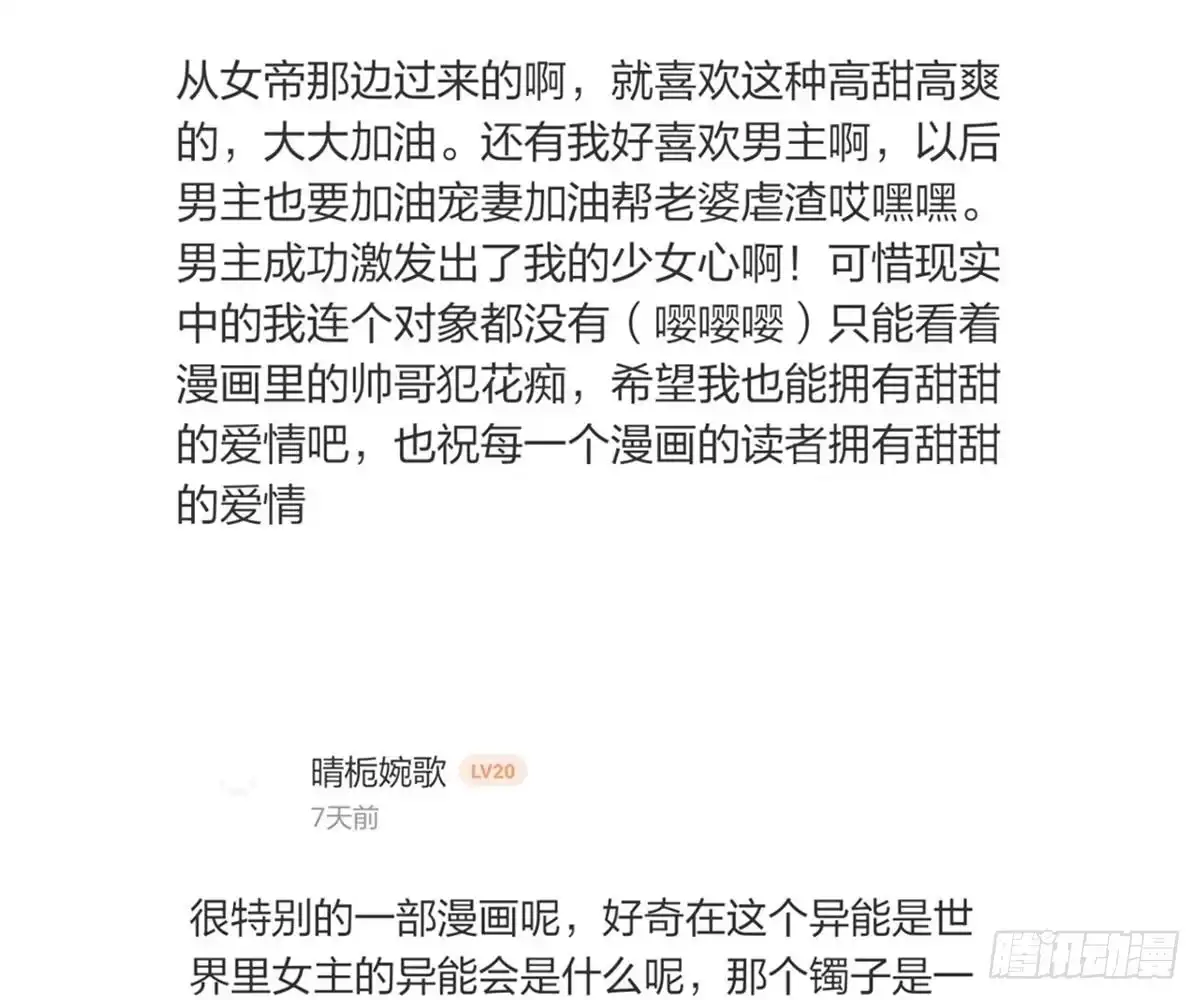 从女帝那边过来的啊，就喜欢这种高甜高爽的，大大加油。还有我好喜欢男主啊，以后男主也要加油宠妻加油帮老婆虐渣哎嘿嘿。男主成功激发出了我的少女心啊！可惜现实中的我连个对象都没有（嘤嘤嘤）只能看着漫画里的帅哥犯花痴，希望我也能拥有甜甜的爱情吧，也祝每一个漫画的读者拥有甜甜的爱情

晴栀婉歌 LV20
7天前

很特别的一部漫画呢，好奇在这个异能是世界里女主的异能会是什么呢，那个镯子是一

腾讯动漫